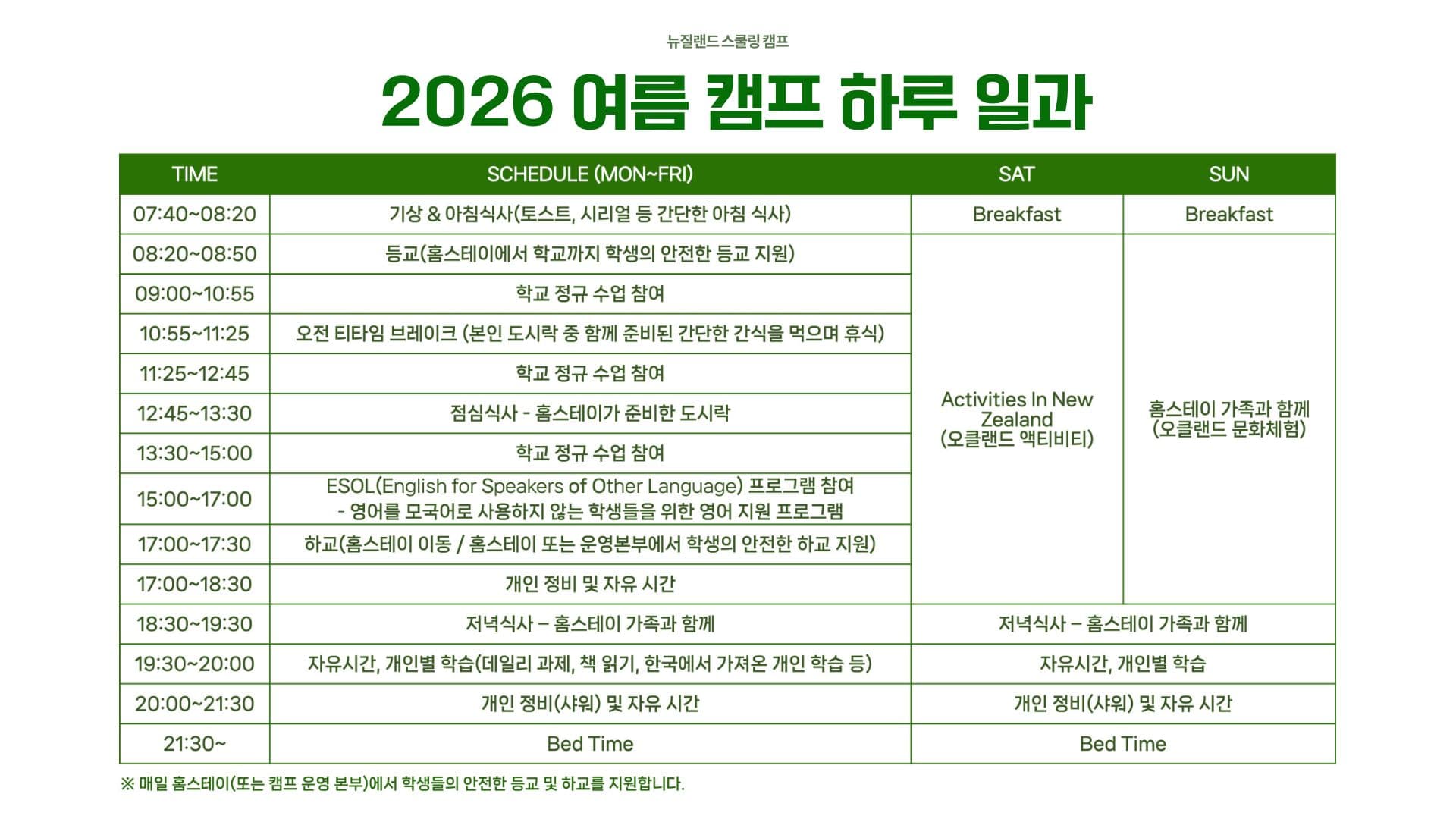 뉴질랜드 스쿨링 캠프

2026 여름 캠프 하루 일과

| TIME | SCHEDULE (MON~FRI) | SAT | SUN |
|---|---|---|---|
| 07:40~08:20 | 기상 & 아침식사(토스트, 시리얼 등 간단한 아침 식사) | Breakfast | Breakfast |
| 08:20~08:50 | 등교(홈스테이에서 학교까지 학생의 안전한 등교 지원) | Activities In New Zealand (오클랜드 액티비티) | 홈스테이 가족과 함께 (오클랜드 문화체험) |
| 09:00~10:55 | 학교 정규 수업 참여 | | |
| 10:55~11:25 | 오전 티타임 브레이크 (본인 도시락 중 함께 준비된 간단한 간식을 먹으며 휴식) | | |
| 11:25~12:45 | 학교 정규 수업 참여 | | |
| 12:45~13:30 | 점심식사 - 홈스테이가 준비한 도시락 | | |
| 13:30~15:00 | 학교 정규 수업 참여 | | |
| 15:00~17:00 | ESOL(English for Speakers of Other Language) 프로그램 참여 - 영어를 모국어로 사용하지 않는 학생들을 위한 영어 지원 프로그램 | | |
| 17:00~17:30 | 하교(홈스테이 이동 / 홈스테이 또는 운영본부에서 학생의 안전한 하교 지원) | | |
| 17:00~18:30 | 개인 정비 및 자유 시간 | | |
| 18:30~19:30 | 저녁식사 – 홈스테이 가족과 함께 | 저녁식사 – 홈스테이 가족과 함께 | |
| 19:30~20:00 | 자유시간, 개인별 학습(데일리 과제, 책 읽기, 한국에서 가져온 개인 학습 등) | 자유시간, 개인별 학습 | |
| 20:00~21:30 | 개인 정비(샤워) 및 자유 시간 | 개인 정비(샤워) 및 자유 시간 | |
| 21:30~ | Bed Time | Bed Time | |

※ 매일 홈스테이(또는 캠프 운영 본부)에서 학생들의 안전한 등교 및 하교를 지원합니다.